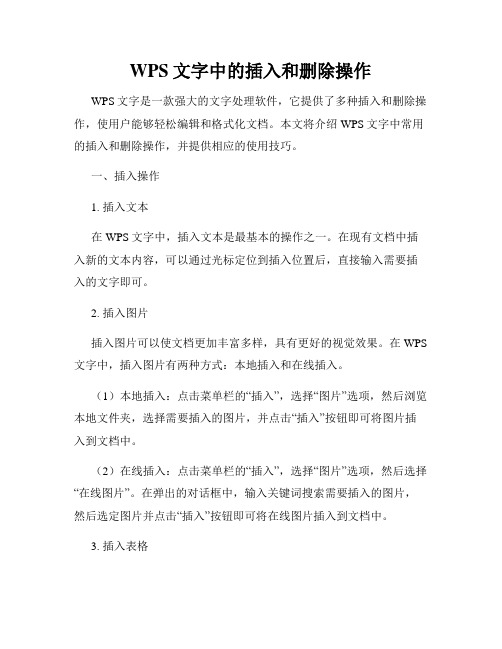 WPS 文字中的插入和删除操作

WPS 文字是一款强大的文字处理软件，它提供了多种插入和删除操作，使用户能够轻松编辑和格式化文档。本文将介绍 WPS 文字中常用的插入和删除操作，并提供相应的使用技巧。

一、插入操作

1. 插入文本

在 WPS 文字中，插入文本是最基本的操作之一。在现有文档中插入新的文本内容，可以通过光标定位到插入位置后，直接输入需要插入的文字即可。

2. 插入图片

插入图片可以使文档更加丰富多样，具有更好的视觉效果。在 WPS 文字中，插入图片有两种方式：本地插入和在线插入。

（1）本地插入：点击菜单栏的“插入”，选择“图片”选项，然后浏览本地文件夹，选择需要插入的图片，并点击“插入”按钮即可将图片插入到文档中。

（2）在线插入：点击菜单栏的“插入”，选择“图片”选项，然后选择“在线图片”。在弹出的对话框中，输入关键词搜索需要插入的图片，然后选定图片并点击“插入”按钮即可将在线图片插入到文档中。

3. 插入表格